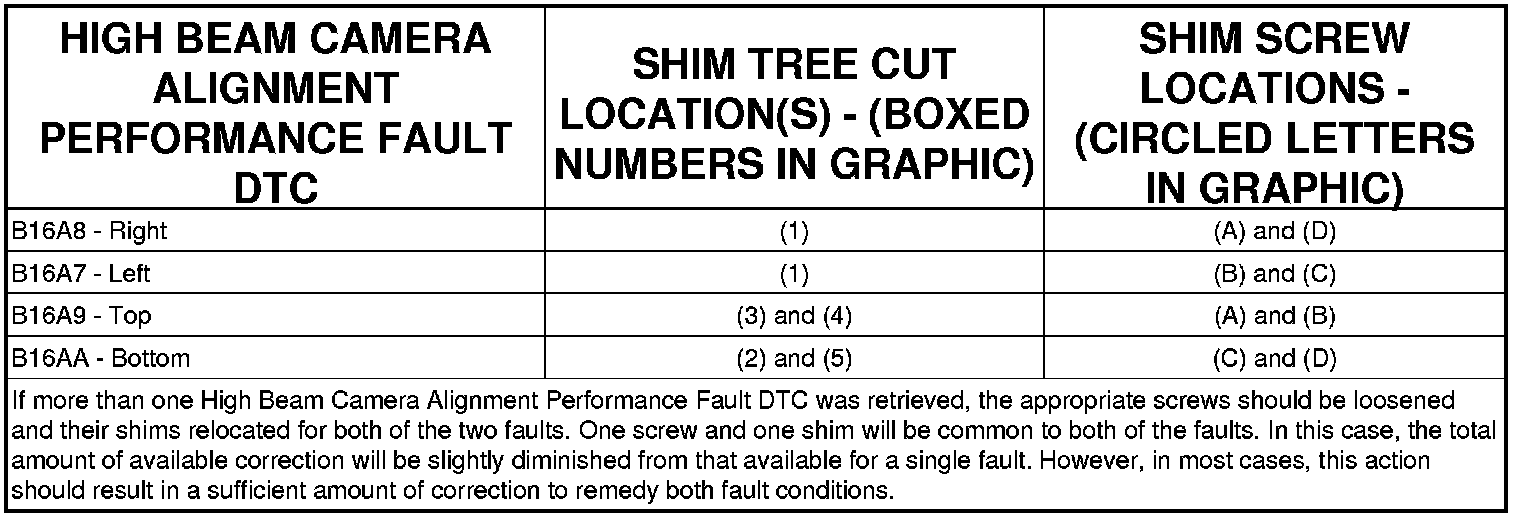 | HIGH BEAM CAMERA ALIGNMENT PERFORMANCE FAULT DTC | SHIM TREE CUT LOCATION(S) - (BOXED NUMBERS IN GRAPHIC) | SHIM SCREW LOCATIONS - (CIRCLED LETTERS IN GRAPHIC) |
|---|---|---|
| B16A8 - Right | (1) | (A) and (D) |
| B16A7 - Left | (1) | (B) and (C) |
| B16A9 - Top | (3) and (4) | (A) and (B) |
| B16AA - Bottom | (2) and (5) | (C) and (D) |
| If more than one High Beam Camera Alignment Performance Fault DTC was retrieved, the appropriate screws should be loosened and their shims relocated for both of the two faults. One screw and one shim will be common to both of the faults. In this case, the total amount of available correction will be slightly diminished from that available for a single fault. However, in most cases, this action should result in a sufficient amount of correction to remedy both fault conditions. | | |